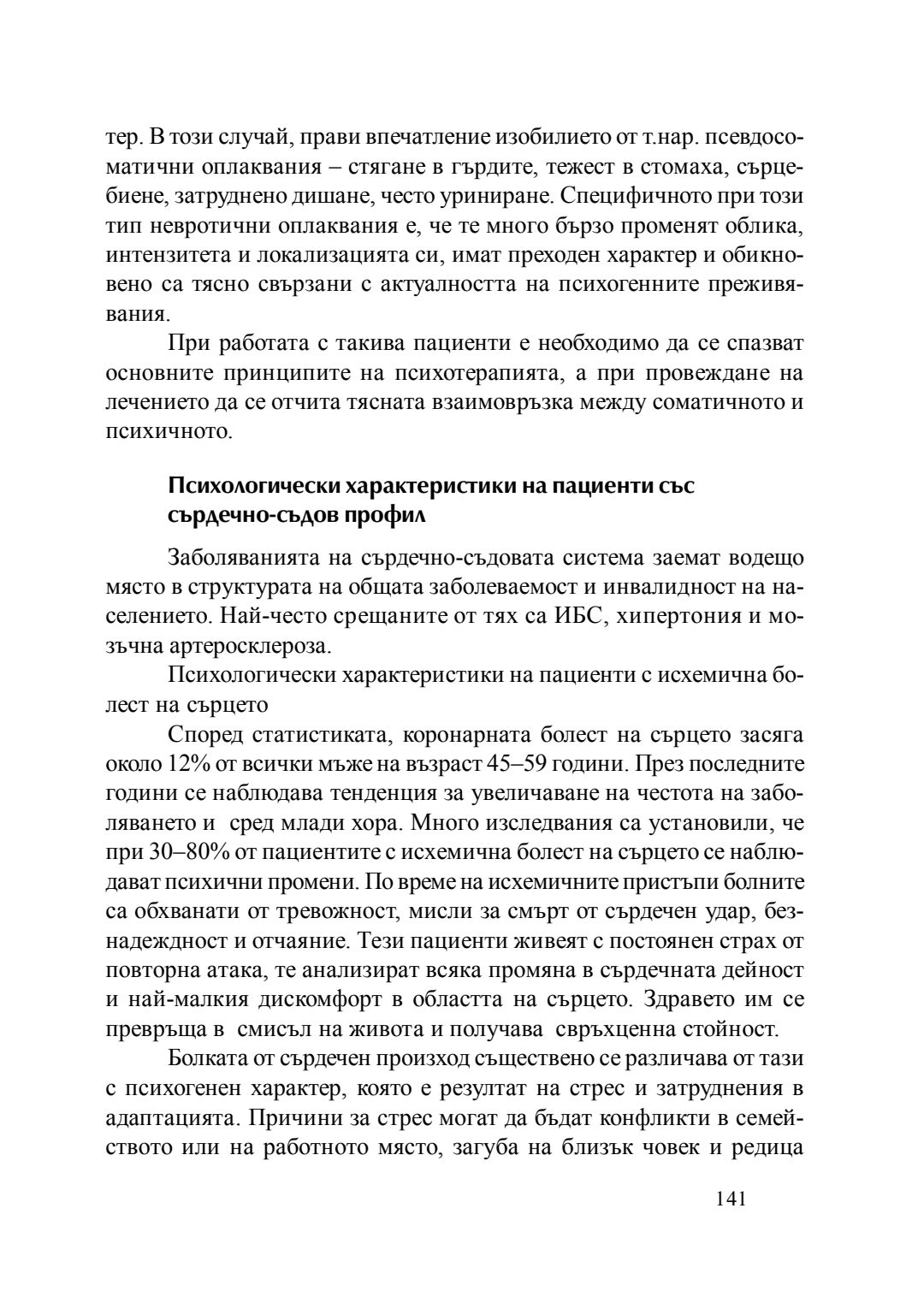 тер. В този случай, прави впечатление изобилието от т.нар. псевдосоматични оплаквания – стягане в гърдите, тежест в стомаха, сърцебиене, затруднено дишане, често уриниране. Специфичното при този тип невротични оплаквания е, че те много бързо променят облика, интензитета и локализацията си, имат преходен характер и обикновено са тясно свързани с актуалността на психогенните преживявания.

При работата с такива пациенти е необходимо да се спазват основните принципите на психотерапията, а при провеждане на лечението да се отчита тясната взаимовръзка между соматичното и психичното.

Психологически характеристики на пациенти със сърдечно-съдов профил

Заболяванията на сърдечно-съдовата система заемат водещо място в структурата на общата заболеваемост и инвалидност на населението. Най-често срещаните от тях са ИБС, хипертония и мозъчна артеросклероза.

Психологически характеристики на пациенти с исхемична болест на сърцето

Според статистиката, коронарната болест на сърцето засяга около 12% от всички мъже на възраст 45–59 години. През последните години се наблюдава тенденция за увеличаване на честота на заболяването и  сред млади хора. Много изследвания са установили, че при 30–80% от пациентите с исхемична болест на сърцето се наблюдават психични промени. По време на исхемичните пристъпи болните са обхванати от тревожност, мисли за смърт от сърдечен удар, безнадеждност и отчаяние. Тези пациенти живеят с постоянен страх от повторна атака, те анализират всяка промяна в сърдечната дейност и най-малкия дискомфорт в областта на сърцето. Здравето им се превръща в  смисъл на живота и получава  свръхценна стойност.

Болката от сърдечен произход съществено се различава от тази с психогенен характер, която е резултат на стрес и затруднения в адаптацията. Причини за стрес могат да бъдат конфликти в семейството или на работното място, загуба на близък човек и редица

141